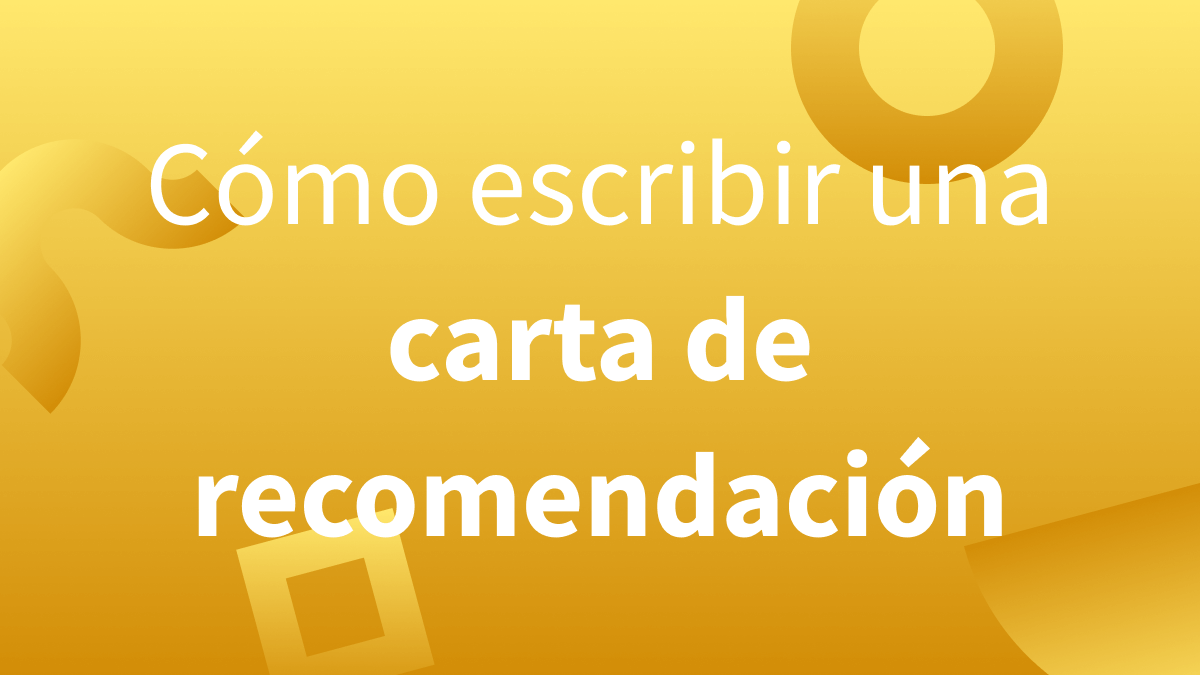 Cómo escribir una carta de recomendación